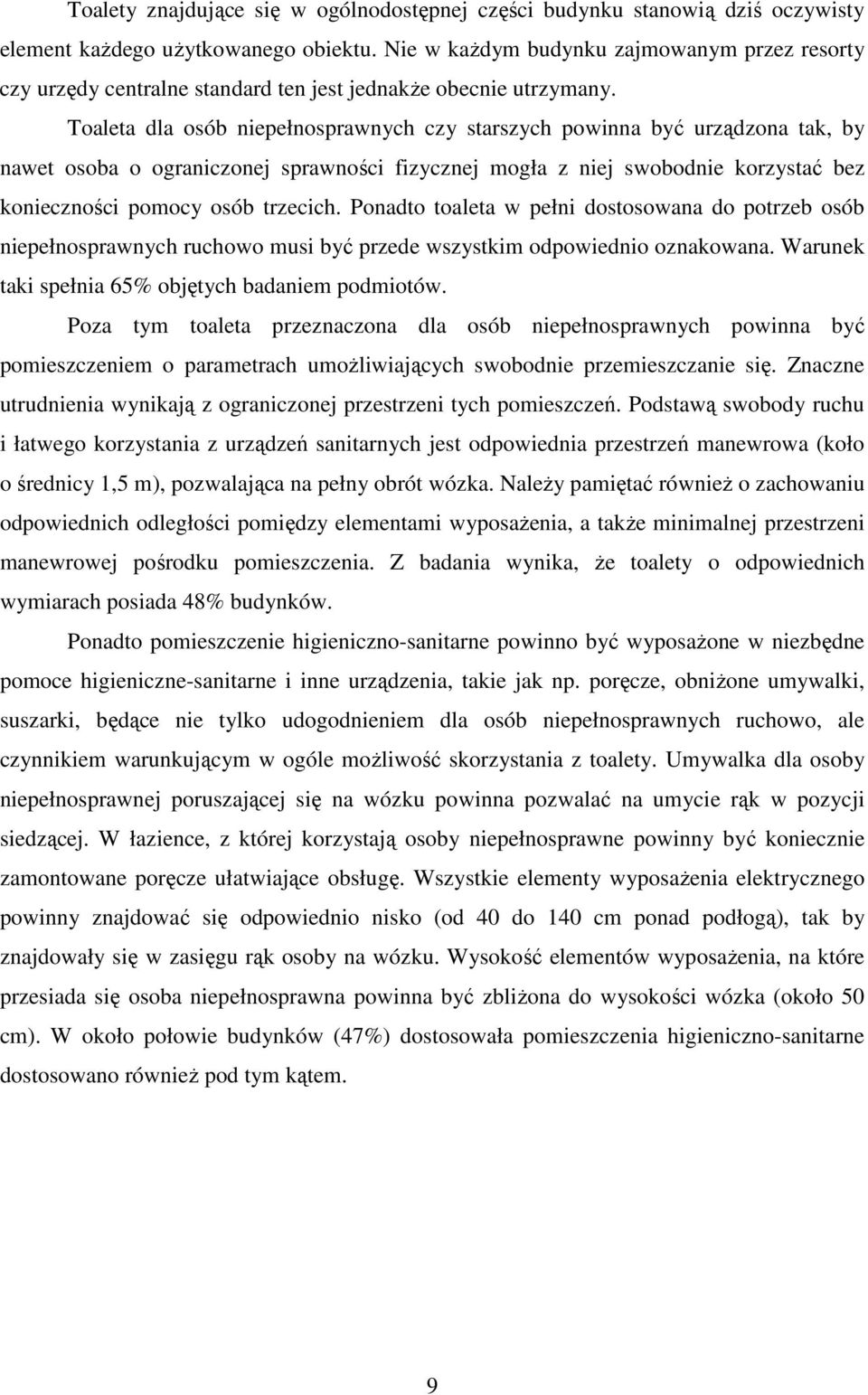 Toalety znajdujące się w ogólnodostępnej części budynku stanowią dziś oczywisty element każdego użytkowanego obiektu. Nie w każdym budynku zajmowanym przez resorty czy urzędy centralne standard ten jest jednakże obecnie utrzymany.

Toaleta dla osób niepełnosprawnych czy starszych powinna być urządzona tak, by nawet osoba o ograniczonej sprawności fizycznej mogła z niej swobodnie korzystać bez konieczności pomocy osób trzecich. Ponadto toaleta w pełni dostosowana do potrzeb osób niepełnosprawnych ruchowo musi być przede wszystkim odpowiednio oznakowana. Warunek taki spełnia 65% objętych badaniem podmiotów.

Poza tym toaleta przeznaczona dla osób niepełnosprawnych powinna być pomieszczeniem o parametrach umożliwiających swobodnie przemieszczanie się. Znaczne utrudnienia wynikają z ograniczonej przestrzeni tych pomieszczeń. Podstawą swobody ruchu i łatwego korzystania z urządzeń sanitarnych jest odpowiednia przestrzeń manewrowa (koło o średnicy 1,5 m), pozwalająca na pełny obrót wózka. Należy pamiętać również o zachowaniu odpowiednich odległości pomiędzy elementami wyposażenia, a także minimalnej przestrzeni manewrowej pośrodku pomieszczenia. Z badania wynika, że toalety o odpowiednich wymiarach posiada 48% budynków.

Ponadto pomieszczenie higieniczno-sanitarne powinno być wyposażone w niezbędne pomoce higieniczne-sanitarne i inne urządzenia, takie jak np. poręcze, obniżone umywalki, suszarki, będące nie tylko udogodnieniem dla osób niepełnosprawnych ruchowo, ale czynnikiem warunkującym w ogóle możliwość skorzystania z toalety. Umywalka dla osoby niepełnosprawnej poruszającej się na wózku powinna pozwalać na umycie rąk w pozycji siedzącej. W łazience, z której korzystają osoby niepełnosprawne powinny być koniecznie zamontowane poręcze ułatwiające obsługę. Wszystkie elementy wyposażenia elektrycznego powinny znajdować się odpowiednio nisko (od 40 do 140 cm ponad podłogą), tak by znajdowały się w zasięgu rąk osoby na wózku. Wysokość elementów wyposażenia, na które przesiada się osoba niepełnosprawna powinna być zbliżona do wysokości wózka (około 50 cm). W około połowie budynków (47%) dostosowała pomieszczenia higieniczno-sanitarne dostosowano również pod tym kątem.

9